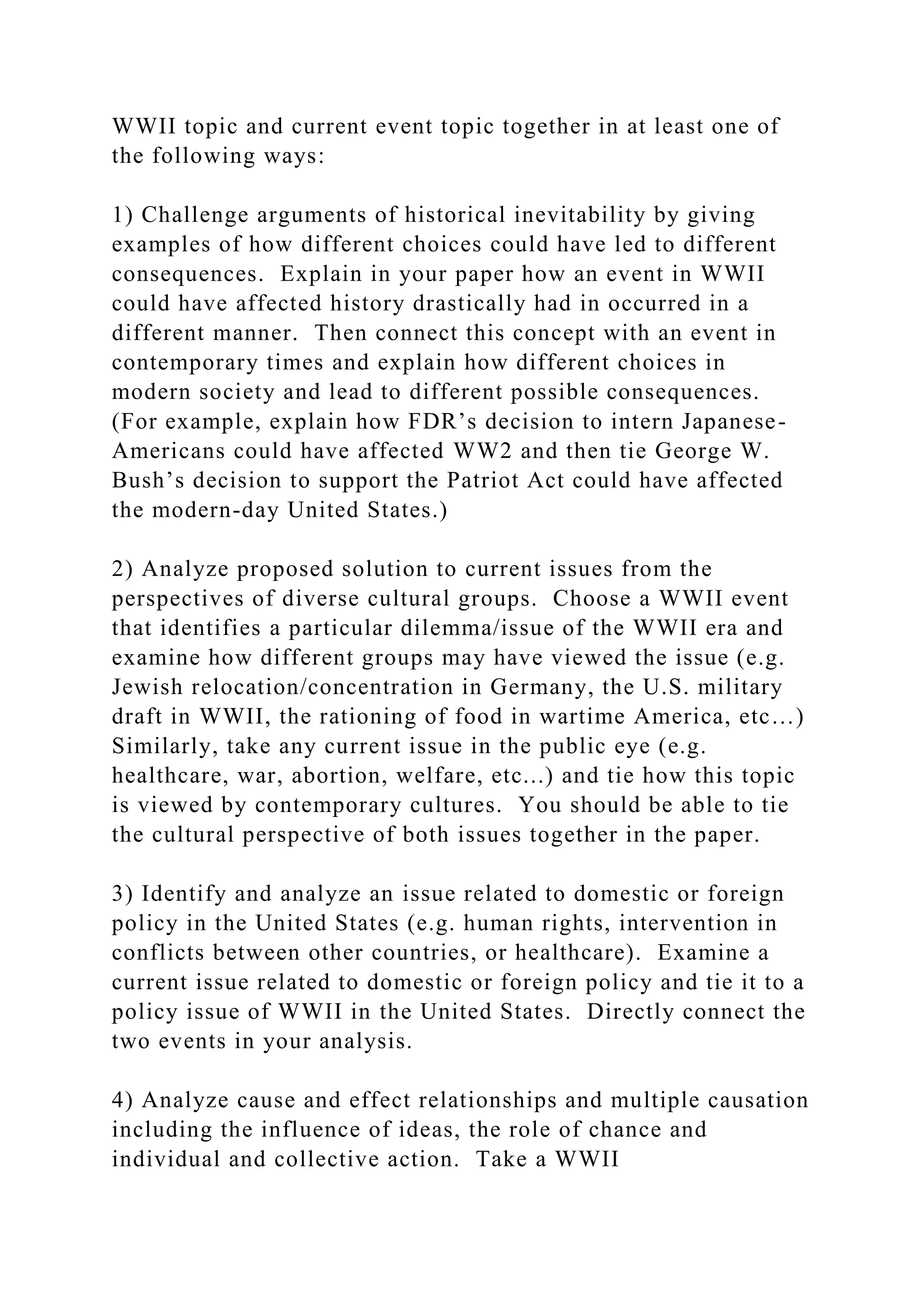 WWII topic and current event topic together in at least one of the following ways:

1) Challenge arguments of historical inevitability by giving examples of how different choices could have led to different consequences.  Explain in your paper how an event in WWII could have affected history drastically had in occurred in a different manner.  Then connect this concept with an event in contemporary times and explain how different choices in modern society and lead to different possible consequences. (For example, explain how FDR's decision to intern Japanese-Americans could have affected WW2 and then tie George W. Bush's decision to support the Patriot Act could have affected the modern-day United States.)

2) Analyze proposed solution to current issues from the perspectives of diverse cultural groups.  Choose a WWII event that identifies a particular dilemma/issue of the WWII era and examine how different groups may have viewed the issue (e.g. Jewish relocation/concentration in Germany, the U.S. military draft in WWII, the rationing of food in wartime America, etc...) Similarly, take any current issue in the public eye (e.g. healthcare, war, abortion, welfare, etc...) and tie how this topic is viewed by contemporary cultures.  You should be able to tie the cultural perspective of both issues together in the paper.

3) Identify and analyze an issue related to domestic or foreign policy in the United States (e.g. human rights, intervention in conflicts between other countries, or healthcare).  Examine a current issue related to domestic or foreign policy and tie it to a policy issue of WWII in the United States.  Directly connect the two events in your analysis.

4) Analyze cause and effect relationships and multiple causation including the influence of ideas, the role of chance and individual and collective action.  Take a WWII